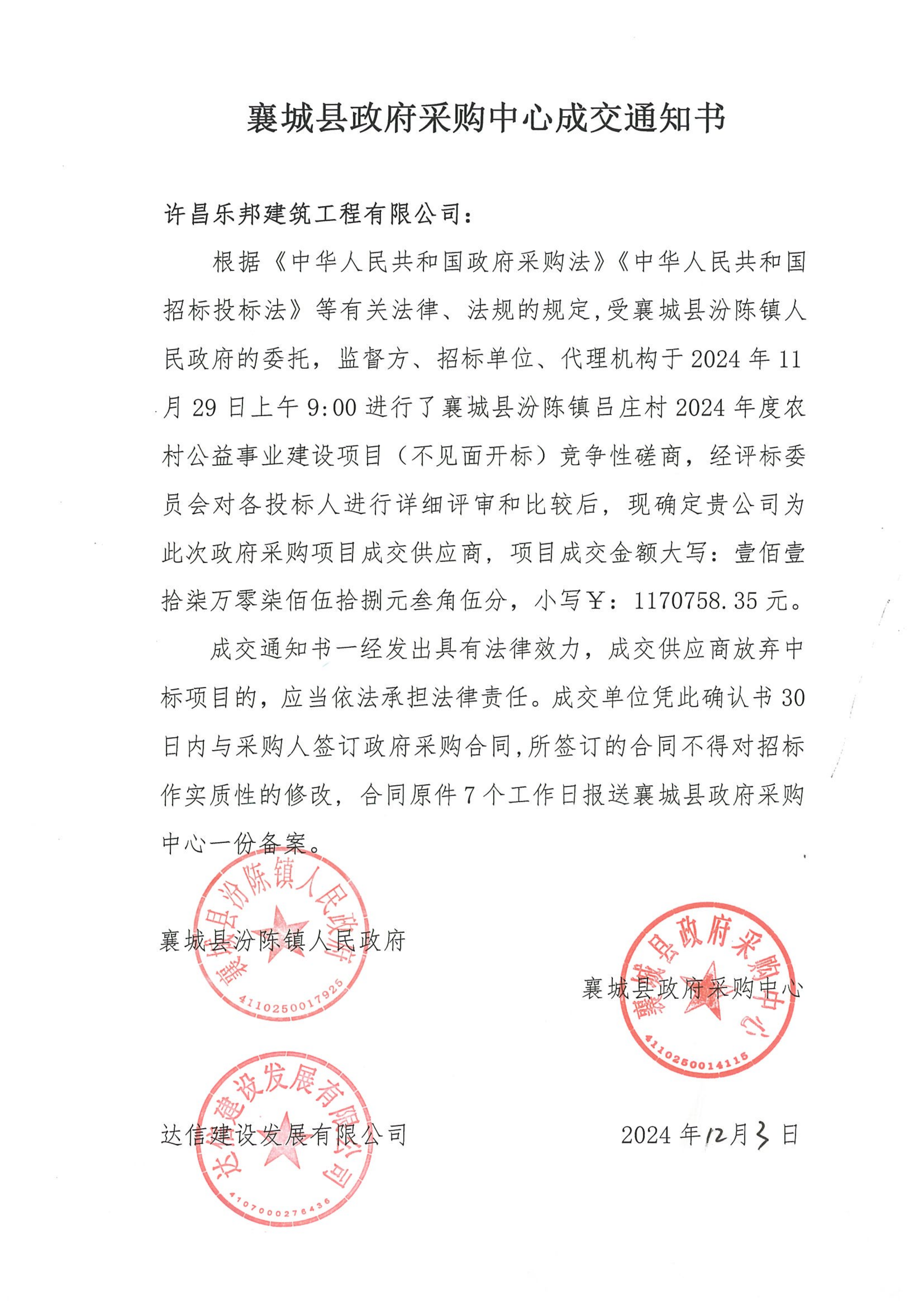 襄城县政府采购中心成交通知书

许昌乐邦建筑工程有限公司：

根据《中华人民共和国政府采购法》《中华人民共和国招标投标法》等有关法律、法规的规定，受襄城县汾陈镇人民政府的委托，监督方、招标单位、代理机构于 2024 年 11 月 29 日上午 9:00 进行了襄城县汾陈镇吕庄村 2024 年度农村公益事业建设项目（不见面开标）竞争性磋商，经评标委员会对各投标人进行详细评审和比较后，现确定贵公司为此次政府采购项目成交供应商，项目成交金额大写：壹佰壹拾柒万零柒佰伍拾捌元叁角伍分，小写￥：1170758.35 元。

成交通知书一经发出具有法律效力，成交供应商放弃中标项目的，应当依法承担法律责任。成交单位凭此确认书 30 日内与采购人签订政府采购合同，所签订的合同不得对招标作实质性的修改，合同原件 7 个工作日报送襄城县政府采购中心一份备案。

襄城县汾陈镇人民政府
襄城县汾陈镇人民政府
4110250017925

襄城县政府采购中心
襄城县政府采购中心
4110250014115

达信建设发展有限公司
达信建设发展有限公司
4107000276436

2024 年 12 月 3 日